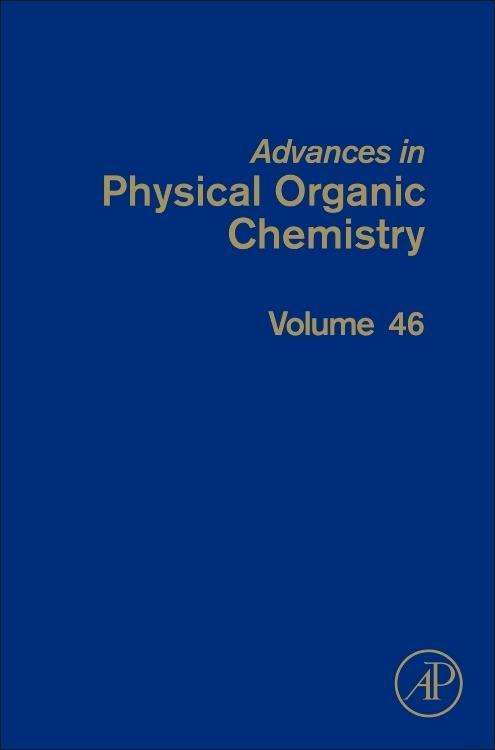 Advances in
Physical Organic
Chemistry

Volume 46

AP